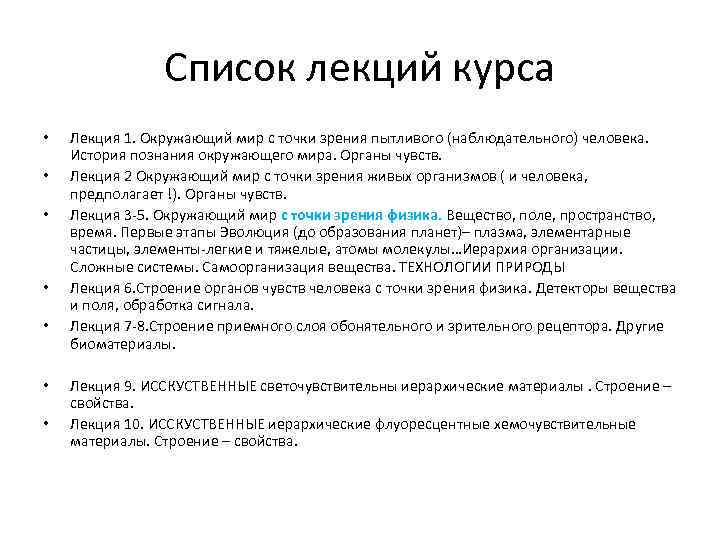 Список лекций курса

• Лекция 1. Окружающий мир с точки зрения пытливого (наблюдательного) человека. История познания окружающего мира. Органы чувств.

• Лекция 2 Окружающий мир с точки зрения живых организмов ( и человека, предполагает !). Органы чувств.

• Лекция 3-5. Окружающий мир с точки зрения физика. Вещество, поле, пространство, время. Первые этапы Эволюция (до образования планет)– плазма, элементарные частицы, элементы-легкие и тяжелые, атомы молекулы…Иерархия организации. Сложные системы. Самоорганизация вещества. ТЕХНОЛОГИИ ПРИРОДЫ

• Лекция 6.Строение органов чувств человека с точки зрения физика. Детекторы вещества и поля, обработка сигнала.

• Лекция 7-8.Строение приемного слоя обонятельного и зрительного рецептора. Другие биоматериалы.

• Лекция 9. ИССКУСТВЕННЫЕ светочувствительны иерархические материалы . Строение – свойства.

• Лекция 10. ИССКУСТВЕННЫЕ иерархические флуоресцентные хемочувствительные материалы. Строение – свойства.